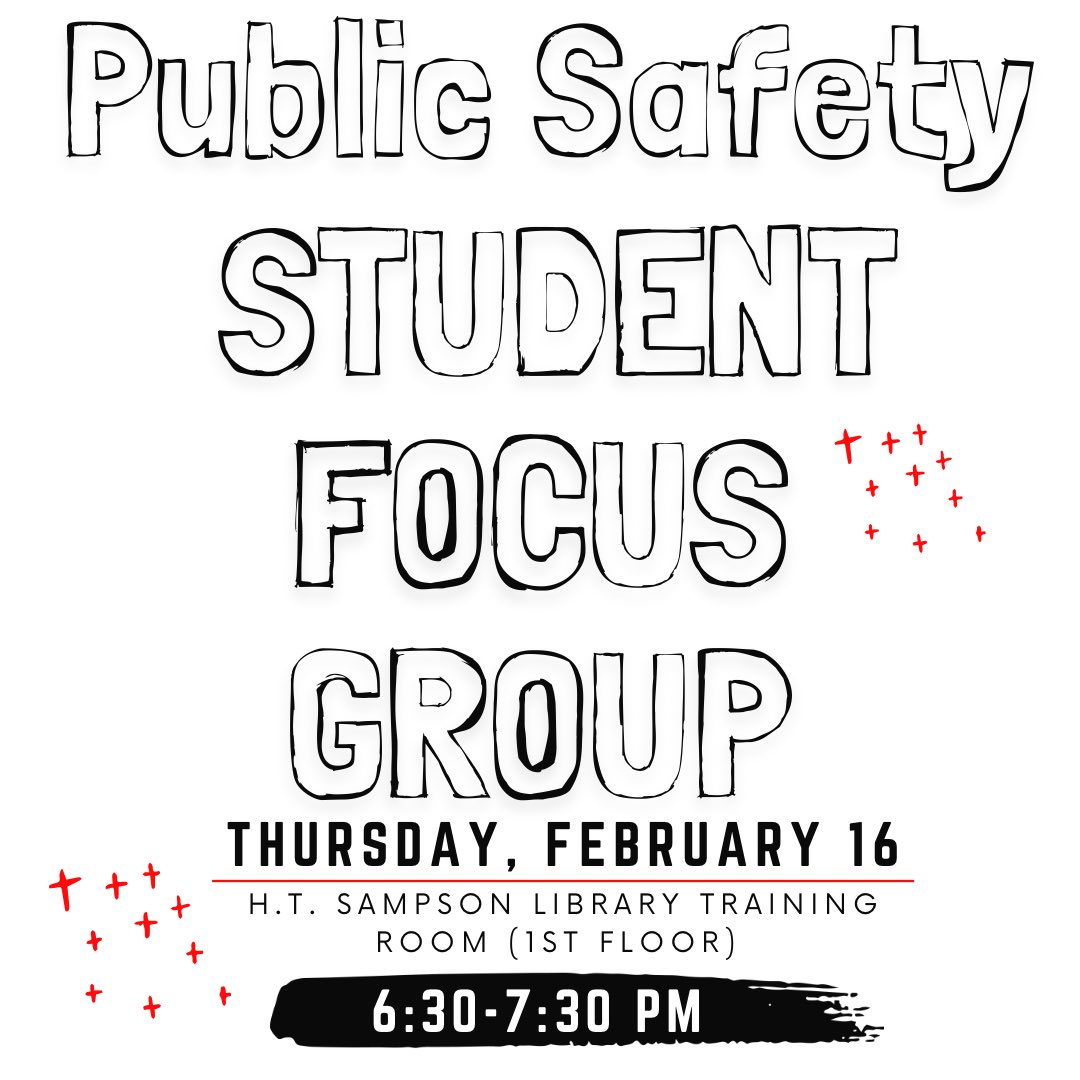 Public Safety
STUDENT
FOCUS
GROUP

THURSDAY, FEBRUARY 16

H.T. SAMPSON LIBRARY TRAINING ROOM (1ST FLOOR)

6:30-7:30 PM